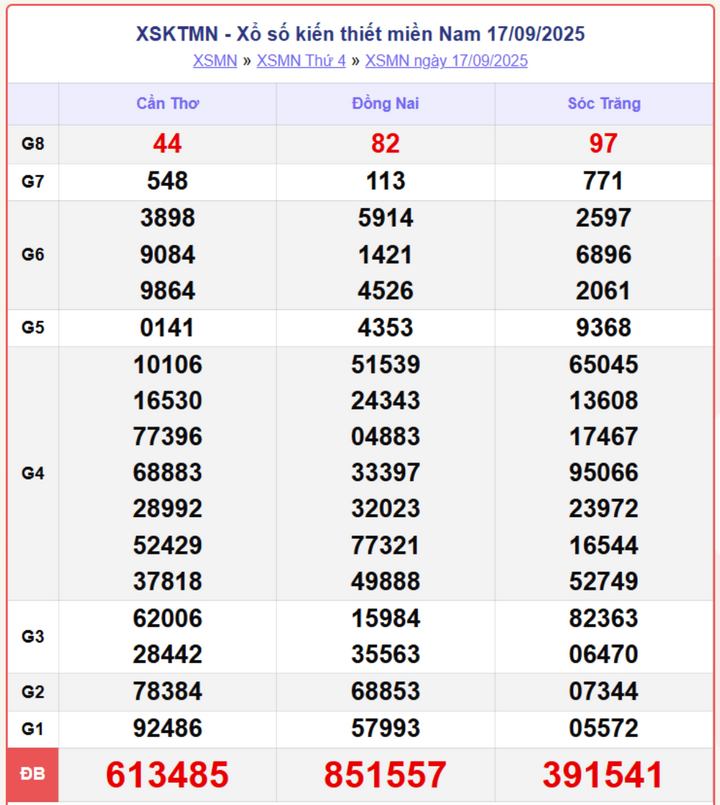 XSKTMN - Xổ số kiến thiết miền Nam 17/09/2025
XSMN » XSMN Thứ 4 » XSMN ngày 17/09/2025

| | Cần Thơ | Đồng Nai | Sóc Trăng |
|---|---|---|---|
| G8 | 44 | 82 | 97 |
| G7 | 548 | 113 | 771 |
| G6 | 3898 9084 9864 | 5914 1421 4526 | 2597 6896 2061 |
| G5 | 0141 | 4353 | 9368 |
| G4 | 10106 16530 77396 68883 28992 52429 37818 | 51539 24343 04883 33397 32023 77321 49888 | 65045 13608 17467 95066 23972 16544 52749 |
| G3 | 62006 28442 | 15984 35563 | 82363 06470 |
| G2 | 78384 | 68853 | 07344 |
| G1 | 92486 | 57993 | 05572 |
| ĐB | 613485 | 851557 | 391541 |